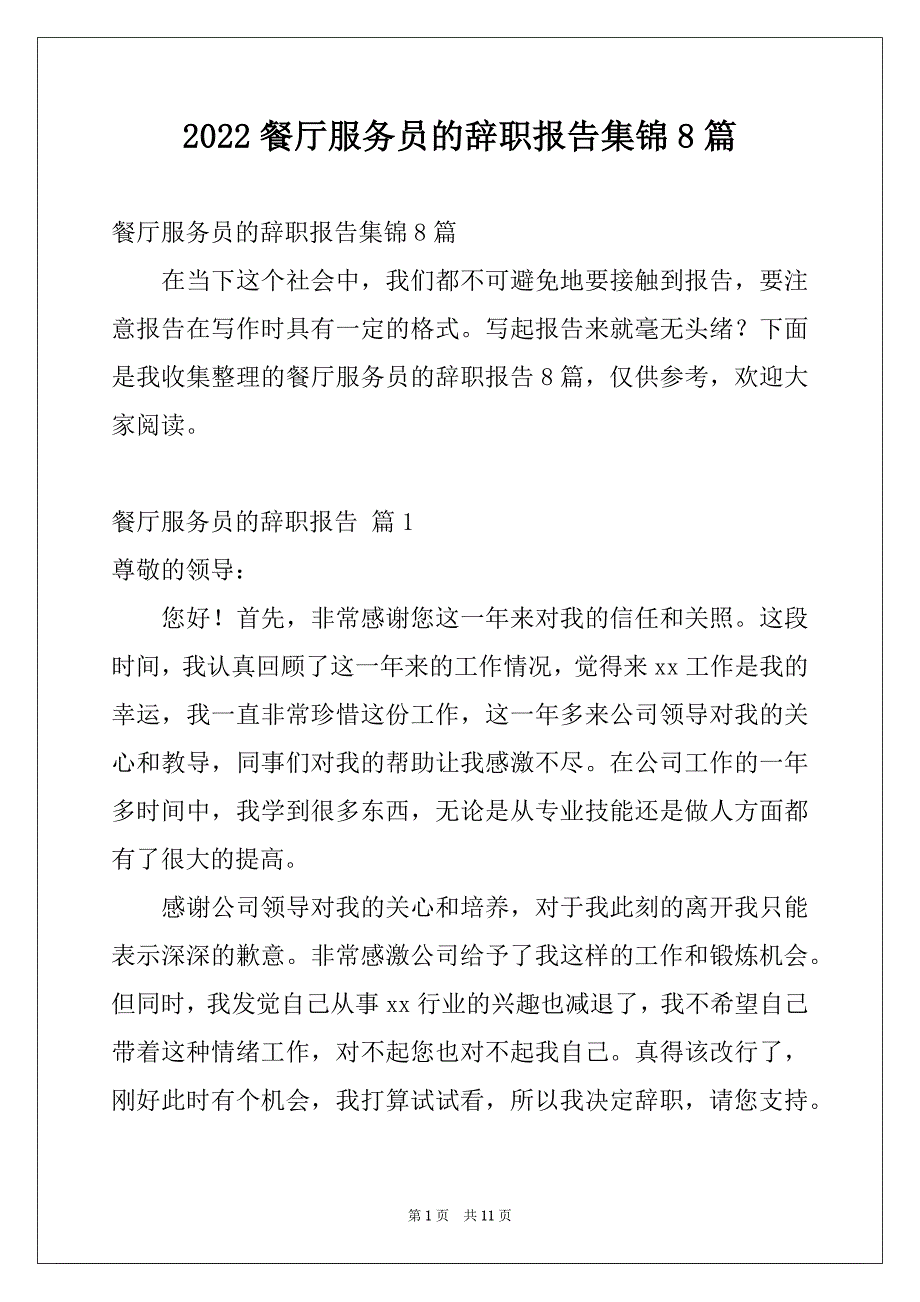 2022 餐厅服务员的辞职报告集锦 8 篇

餐厅服务员的辞职报告集锦 8 篇

在当下这个社会中，我们都不可避免地要接触到报告，要注意报告在写作时具有一定的格式。写起报告来就毫无头绪？下面是我收集整理的餐厅服务员的辞职报告 8 篇，仅供参考，欢迎大家阅读。

餐厅服务员的辞职报告 篇 1

尊敬的领导：

您好！首先，非常感谢您这一年来对我的信任和关照。这段时间，我认真回顾了这一年来的工作情况，觉得来 xx 工作是我的幸运，我一直非常珍惜这份工作，这一年多来公司领导对我的关心和教导，同事们对我的帮助让我感激不尽。在公司工作的一年多时间中，我学到很多东西，无论是从专业技能还是做人方面都有了很大的提高。

感谢公司领导对我的关心和培养，对于我此刻的离开我只能表示深深的歉意。非常感激公司给予了我这样的工作和锻炼机会。但同时，我发觉自己从事 xx 行业的兴趣也减退了，我不希望自己带着这种情绪工作，对不起您也对不起我自己。真得该改行了，刚好此时有个机会，我打算试试看，所以我决定辞职，请您支持。

第 1 页 共 11 页